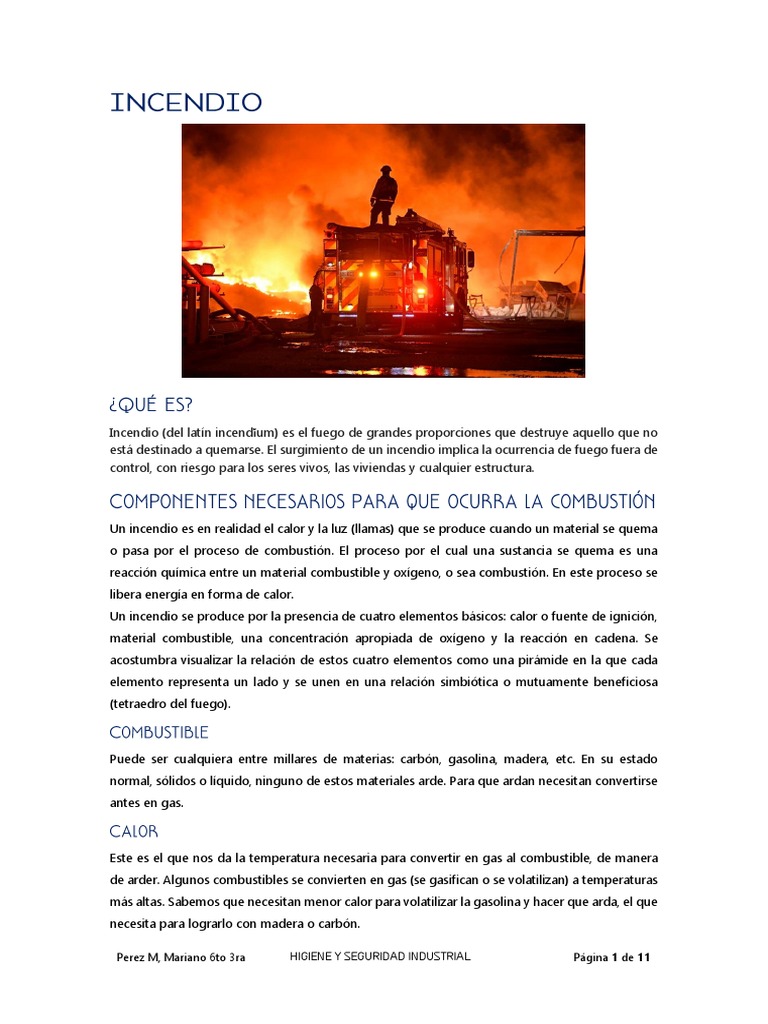 INCENDIO

¿QUÉ ES?

Incendio (del latín incendĭum) es el fuego de grandes proporciones que destruye aquello que no está destinado a quemarse. El surgimiento de un incendio implica la ocurrencia de fuego fuera de control, con riesgo para los seres vivos, las viviendas y cualquier estructura.

COMPONENTES NECESARIOS PARA QUE OCURRA LA COMBUSTIÓN

Un incendio es en realidad el calor y la luz (llamas) que se produce cuando un material se quema o pasa por el proceso de combustión. El proceso por el cual una sustancia se quema es una reacción química entre un material combustible y oxígeno, o sea combustión. En este proceso se libera energía en forma de calor.
Un incendio se produce por la presencia de cuatro elementos básicos: calor o fuente de ignición, material combustible, una concentración apropiada de oxígeno y la reacción en cadena. Se acostumbra visualizar la relación de estos cuatro elementos como una pirámide en la que cada elemento representa un lado y se unen en una relación simbiótica o mutuamente beneficiosa (tetraedro del fuego).

COMBUSTIBLE

Puede ser cualquiera entre millares de materias: carbón, gasolina, madera, etc. En su estado normal, sólidos o líquido, ninguno de estos materiales arde. Para que ardan necesitan convertirse antes en gas.

CALOR

Este es el que nos da la temperatura necesaria para convertir en gas al combustible, de manera de arder. Algunos combustibles se convierten en gas (se gasifican o se volatilizan) a temperaturas más altas. Sabemos que necesitan menor calor para volatilizar la gasolina y hacer que arda, el que necesita para lograrlo con madera o carbón.

Perez M, Mariano 6to 3ra HIGIENE Y SEGURIDAD INDUSTRIAL Página 1 de 11